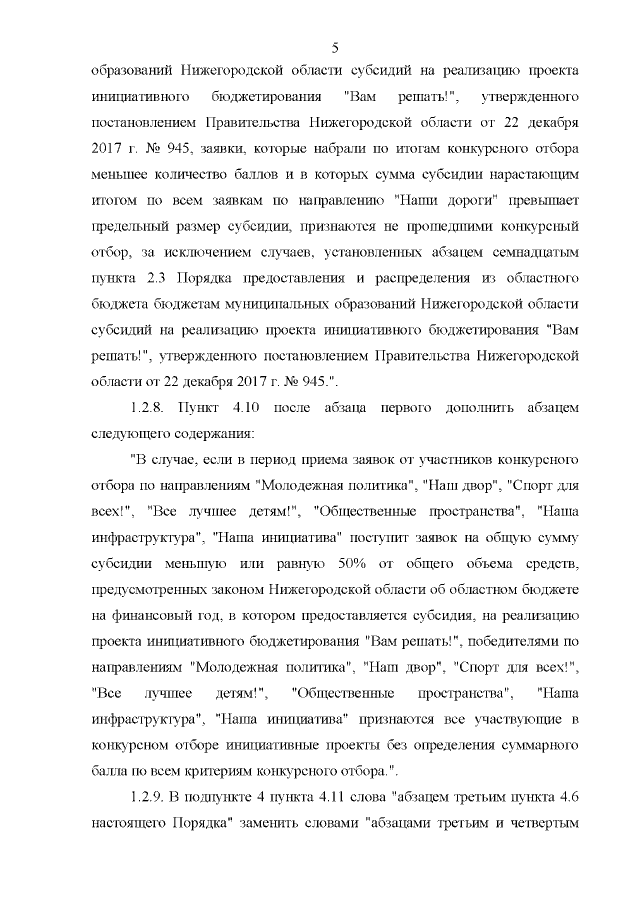 5

образований Нижегородской области субсидий на реализацию проекта инициативного бюджетирования "Вам решать!", утвержденного постановлением Правительства Нижегородской области от 22 декабря 2017 г. № 945, заявки, которые набрали по итогам конкурсного отбора меньшее количество баллов и в которых сумма субсидии нарастающим итогом по всем заявкам по направлению "Наши дороги" превышает предельный размер субсидии, признаются не прошедшими конкурсный отбор, за исключением случаев, установленных абзацем семнадцатым пункта 2.3 Порядка предоставления и распределения из областного бюджета бюджетам муниципальных образований Нижегородской области субсидий на реализацию проекта инициативного бюджетирования "Вам решать!", утвержденного постановлением Правительства Нижегородской области от 22 декабря 2017 г. № 945.".

1.2.8. Пункт 4.10 после абзаца первого дополнить абзацем следующего содержания:

"В случае, если в период приема заявок от участников конкурсного отбора по направлениям "Молодежная политика", "Наш двор", "Спорт для всех!", "Все лучшее детям!", "Общественные пространства", "Наша инфраструктура", "Наша инициатива" поступит заявок на общую сумму субсидии меньшую или равную 50% от общего объема средств, предусмотренных законом Нижегородской области об областном бюджете на финансовый год, в котором предоставляется субсидия, на реализацию проекта инициативного бюджетирования "Вам решать!", победителями по направлениям "Молодежная политика", "Наш двор", "Спорт для всех!", "Все лучшее детям!", "Общественные пространства", "Наша инфраструктура", "Наша инициатива" признаются все участвующие в конкурсном отборе инициативные проекты без определения суммарного балла по всем критериям конкурсного отбора.".

1.2.9. В подпункте 4 пункта 4.11 слова "абзацем третьим пункта 4.6 настоящего Порядка" заменить словами "абзацами третьим и четвертым